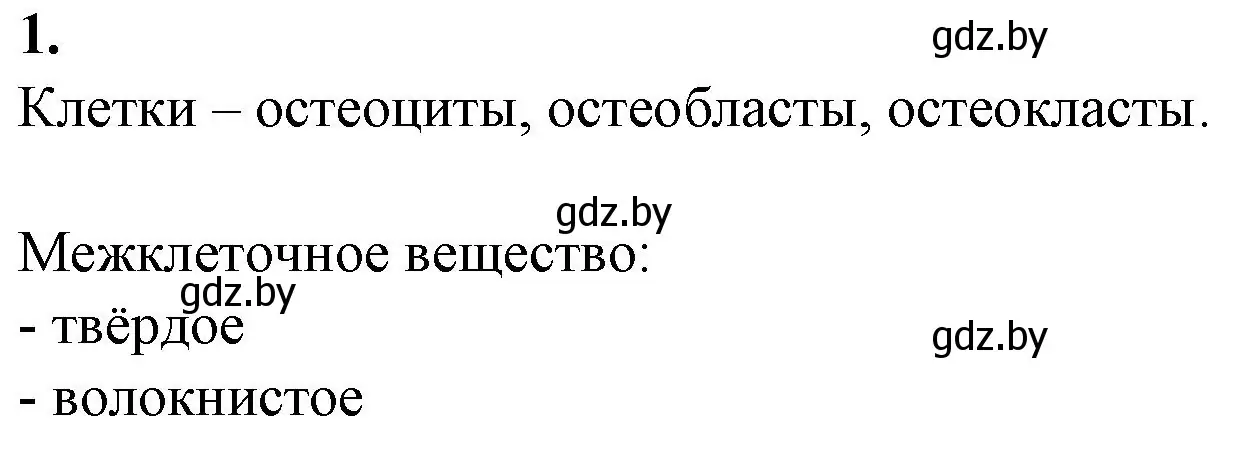 1.

gdz.by

Клетки – остеоциты, остеобласты, остеокласты.

gdz.by

Межклеточное вещество:

gdz.by

- твёрдое

gdz.by

- волокнистое